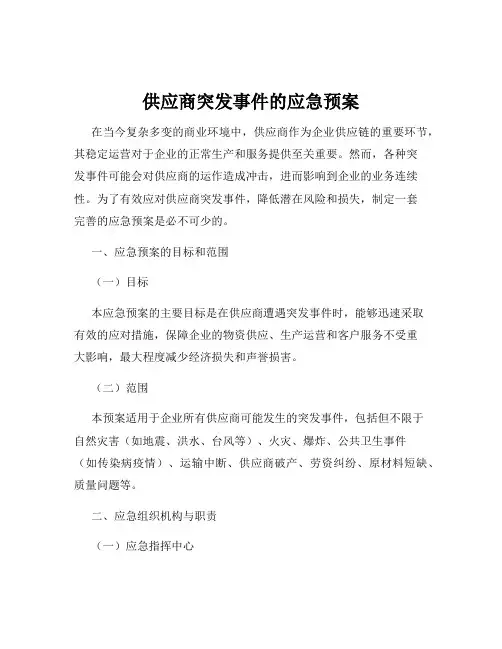 供应商突发事件的应急预案

在当今复杂多变的商业环境中，供应商作为企业供应链的重要环节，其稳定运营对于企业的正常生产和服务提供至关重要。然而，各种突发事件可能会对供应商的运作造成冲击，进而影响到企业的业务连续性。为了有效应对供应商突发事件，降低潜在风险和损失，制定一套完善的应急预案是必不可少的。

一、应急预案的目标和范围

（一）目标

本应急预案的主要目标是在供应商遭遇突发事件时，能够迅速采取有效的应对措施，保障企业的物资供应、生产运营和客户服务不受重大影响，最大程度减少经济损失和声誉损害。

（二）范围

本预案适用于企业所有供应商可能发生的突发事件，包括但不限于自然灾害（如地震、洪水、台风等）、火灾、爆炸、公共卫生事件（如传染病疫情）、运输中断、供应商破产、劳资纠纷、原材料短缺、质量问题等。

二、应急组织机构与职责

（一）应急指挥中心